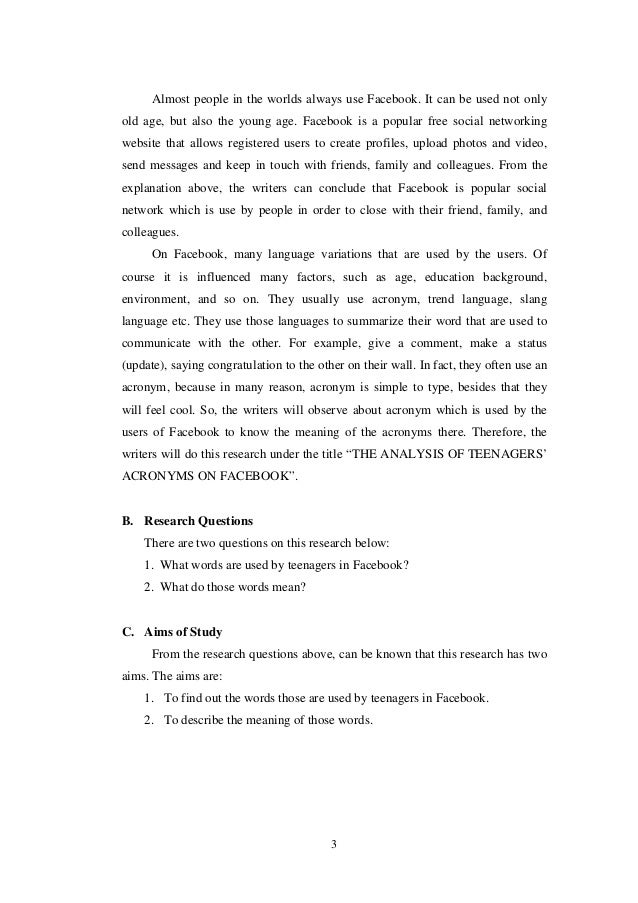 Almost people in the worlds always use Facebook. It can be used not only old age, but also the young age. Facebook is a popular free social networking website that allows registered users to create profiles, upload photos and video, send messages and keep in touch with friends, family and colleagues. From the explanation above, the writers can conclude that Facebook is popular social network which is use by people in order to close with their friend, family, and colleagues.

On Facebook, many language variations that are used by the users. Of course it is influenced many factors, such as age, education background, environment, and so on. They usually use acronym, trend language, slang language etc. They use those languages to summarize their word that are used to communicate with the other. For example, give a comment, make a status (update), saying congratulation to the other on their wall. In fact, they often use an acronym, because in many reason, acronym is simple to type, besides that they will feel cool. So, the writers will observe about acronym which is used by the users of Facebook to know the meaning of the acronyms there. Therefore, the writers will do this research under the title "THE ANALYSIS OF TEENAGERS' ACRONYMS ON FACEBOOK".

B. Research Questions

There are two questions on this research below:

1. What words are used by teenagers in Facebook?
2. What do those words mean?

C. Aims of Study

From the research questions above, can be known that this research has two aims. The aims are:

1. To find out the words those are used by teenagers in Facebook.
2. To describe the meaning of those words.

3